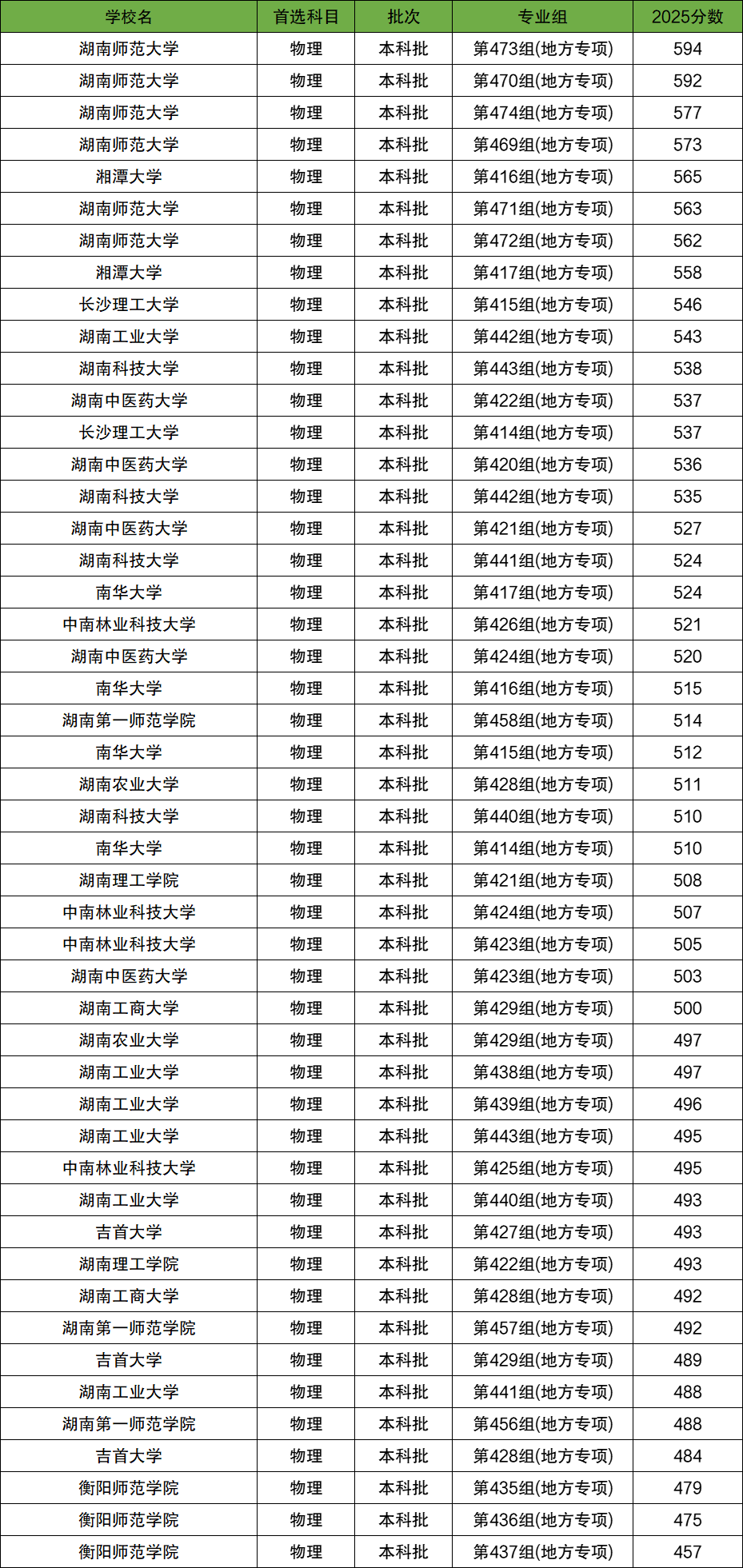 | 学校名 | 首选科目 | 批次 | 专业组 | 2025分数 |
|---|---|---|---|---|
| 湖南师范大学 | 物理 | 本科批 | 第473组(地方专项) | 594 |
| 湖南师范大学 | 物理 | 本科批 | 第470组(地方专项) | 592 |
| 湖南师范大学 | 物理 | 本科批 | 第474组(地方专项) | 577 |
| 湖南师范大学 | 物理 | 本科批 | 第469组(地方专项) | 573 |
| 湘潭大学 | 物理 | 本科批 | 第416组(地方专项) | 565 |
| 湖南师范大学 | 物理 | 本科批 | 第471组(地方专项) | 563 |
| 湖南师范大学 | 物理 | 本科批 | 第472组(地方专项) | 562 |
| 湘潭大学 | 物理 | 本科批 | 第417组(地方专项) | 558 |
| 长沙理工大学 | 物理 | 本科批 | 第415组(地方专项) | 546 |
| 湖南工业大学 | 物理 | 本科批 | 第442组(地方专项) | 543 |
| 湖南科技大学 | 物理 | 本科批 | 第443组(地方专项) | 538 |
| 湖南中医药大学 | 物理 | 本科批 | 第422组(地方专项) | 537 |
| 长沙理工大学 | 物理 | 本科批 | 第414组(地方专项) | 537 |
| 湖南中医药大学 | 物理 | 本科批 | 第420组(地方专项) | 536 |
| 湖南科技大学 | 物理 | 本科批 | 第442组(地方专项) | 535 |
| 湖南中医药大学 | 物理 | 本科批 | 第421组(地方专项) | 527 |
| 湖南科技大学 | 物理 | 本科批 | 第441组(地方专项) | 524 |
| 南华大学 | 物理 | 本科批 | 第417组(地方专项) | 524 |
| 中南林业科技大学 | 物理 | 本科批 | 第426组(地方专项) | 521 |
| 湖南中医药大学 | 物理 | 本科批 | 第424组(地方专项) | 520 |
| 南华大学 | 物理 | 本科批 | 第416组(地方专项) | 515 |
| 湖南第一师范学院 | 物理 | 本科批 | 第458组(地方专项) | 514 |
| 南华大学 | 物理 | 本科批 | 第415组(地方专项) | 512 |
| 湖南农业大学 | 物理 | 本科批 | 第428组(地方专项) | 511 |
| 湖南科技大学 | 物理 | 本科批 | 第440组(地方专项) | 510 |
| 南华大学 | 物理 | 本科批 | 第414组(地方专项) | 510 |
| 湖南理工学院 | 物理 | 本科批 | 第421组(地方专项) | 508 |
| 中南林业科技大学 | 物理 | 本科批 | 第424组(地方专项) | 507 |
| 中南林业科技大学 | 物理 | 本科批 | 第423组(地方专项) | 505 |
| 湖南中医药大学 | 物理 | 本科批 | 第423组(地方专项) | 503 |
| 湖南工商大学 | 物理 | 本科批 | 第429组(地方专项) | 500 |
| 湖南农业大学 | 物理 | 本科批 | 第429组(地方专项) | 497 |
| 湖南工业大学 | 物理 | 本科批 | 第438组(地方专项) | 497 |
| 湖南工业大学 | 物理 | 本科批 | 第439组(地方专项) | 496 |
| 湖南工业大学 | 物理 | 本科批 | 第443组(地方专项) | 495 |
| 中南林业科技大学 | 物理 | 本科批 | 第425组(地方专项) | 495 |
| 湖南工业大学 | 物理 | 本科批 | 第440组(地方专项) | 493 |
| 吉首大学 | 物理 | 本科批 | 第427组(地方专项) | 493 |
| 湖南理工学院 | 物理 | 本科批 | 第422组(地方专项) | 493 |
| 湖南工商大学 | 物理 | 本科批 | 第428组(地方专项) | 492 |
| 湖南第一师范学院 | 物理 | 本科批 | 第457组(地方专项) | 492 |
| 吉首大学 | 物理 | 本科批 | 第429组(地方专项) | 489 |
| 湖南工业大学 | 物理 | 本科批 | 第441组(地方专项) | 488 |
| 湖南第一师范学院 | 物理 | 本科批 | 第456组(地方专项) | 488 |
| 吉首大学 | 物理 | 本科批 | 第428组(地方专项) | 484 |
| 衡阳师范学院 | 物理 | 本科批 | 第435组(地方专项) | 479 |
| 衡阳师范学院 | 物理 | 本科批 | 第436组(地方专项) | 475 |
| 衡阳师范学院 | 物理 | 本科批 | 第437组(地方专项) | 457 |